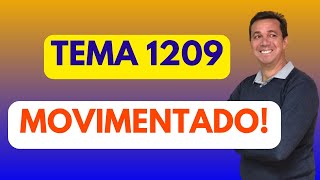 TEMA 1209

MOVIMENTADO!